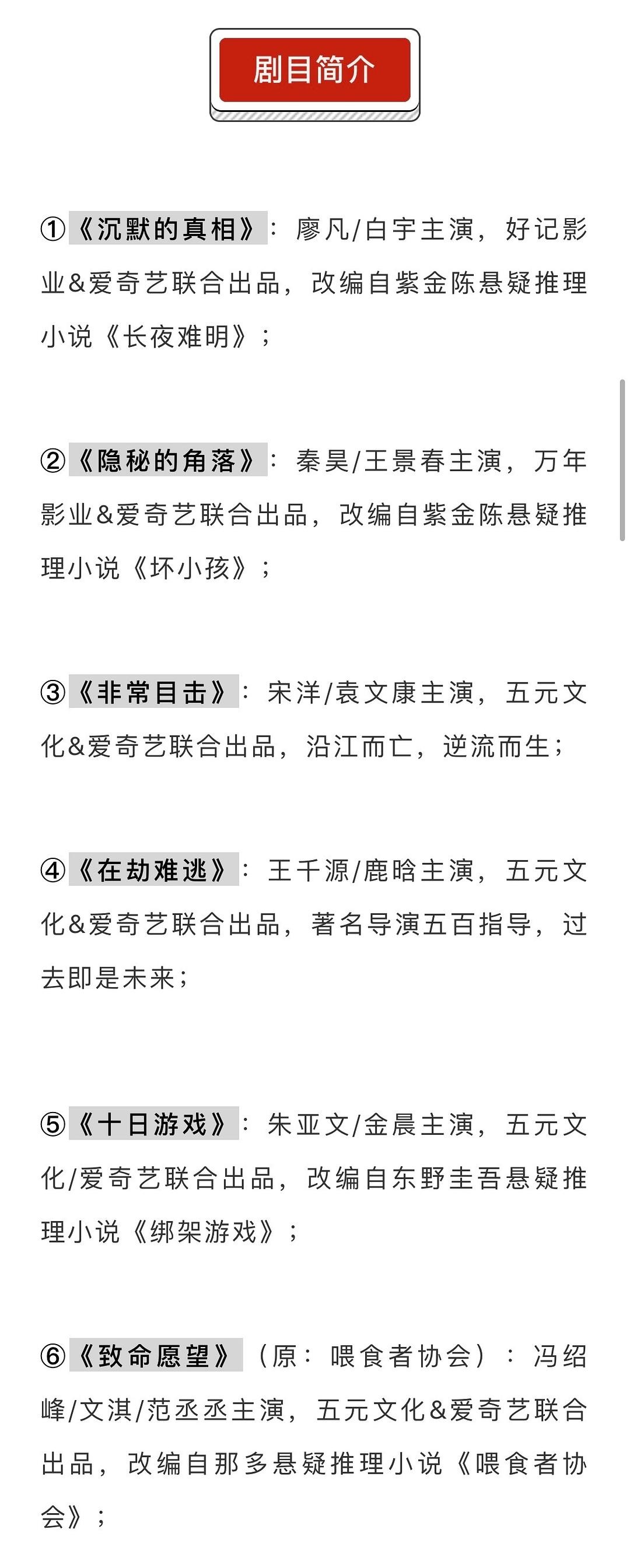 剧目简介

①《沉默的真相》：廖凡/白宇主演，好记影业&爱奇艺联合出品，改编自紫金陈悬疑推理小说《长夜难明》；

②《隐秘的角落》：秦昊/王景春主演，万年影业&爱奇艺联合出品，改编自紫金陈悬疑推理小说《坏小孩》；

③《非常目击》：宋洋/袁文康主演，五元文化&爱奇艺联合出品，沿江而亡，逆流而生；

④《在劫难逃》：王千源/鹿晗主演，五元文化&爱奇艺联合出品，著名导演五百指导，过去即是未来；

⑤《十日游戏》：朱亚文/金晨主演，五元文化/爱奇艺联合出品，改编自东野圭吾悬疑推理小说《绑架游戏》；

⑥《致命愿望》（原：喂食者协会）：冯绍峰/文淇/范丞丞主演，五元文化&爱奇艺联合出品，改编自那多悬疑推理小说《喂食者协会》；